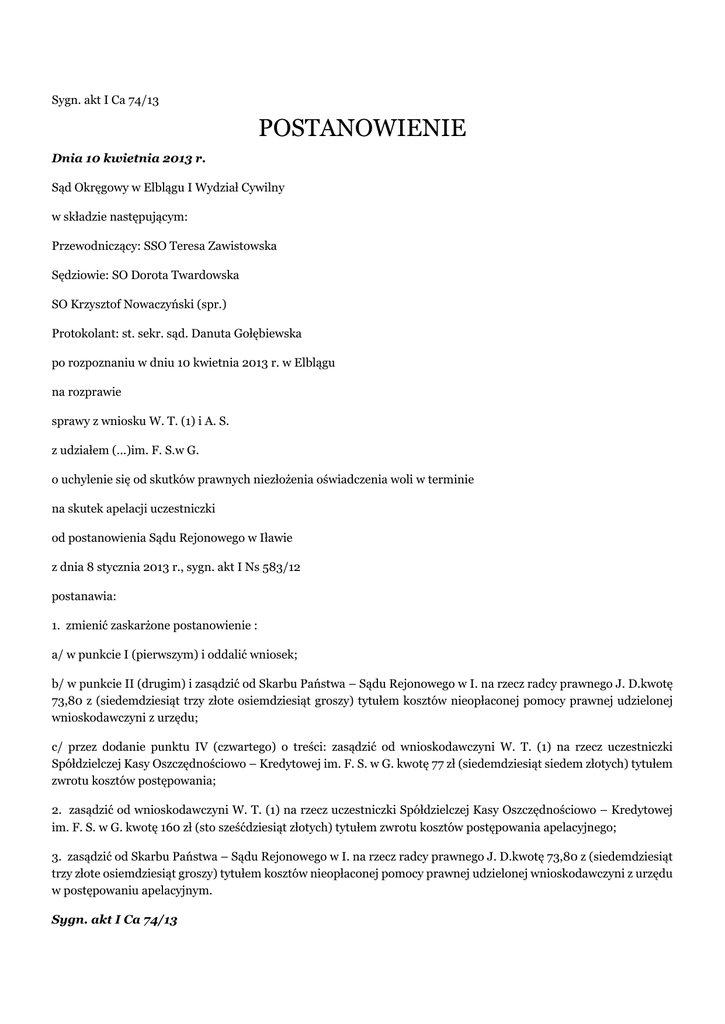 Sygn. akt I Ca 74/13

POSTANOWIENIE

Dnia 10 kwietnia 2013 r.

Sąd Okręgowy w Elblągu I Wydział Cywilny

w składzie następującym:

Przewodniczący: SSO Teresa Zawistowska

Sędziowie: SO Dorota Twardowska

SO Krzysztof Nowaczyński (spr.)

Protokolant: st. sekr. sąd. Danuta Gołębiewska

po rozpoznaniu w dniu 10 kwietnia 2013 r. w Elblągu

na rozprawie

sprawy z wniosku W. T. (1) i A. S.

z udziałem (...)im. F. S.w G.

o uchylenie się od skutków prawnych niezłożenia oświadczenia woli w terminie

na skutek apelacji uczestniczki

od postanowienia Sądu Rejonowego w Iławie

z dnia 8 stycznia 2013 r., sygn. akt I Ns 583/12

postanawia:

1. zmienić zaskarżone postanowienie :

a/ w punkcie I (pierwszym) i oddalić wniosek;

b/ w punkcie II (drugim) i zasądzić od Skarbu Państwa – Sądu Rejonowego w I. na rzecz radcy prawnego J. D.kwotę 73,80 z (siedemdziesiąt trzy złote osiemdziesiąt groszy) tytułem kosztów nieopłaconej pomocy prawnej udzielonej wnioskodawczyni z urzędu;

c/ przez dodanie punktu IV (czwartego) o treści: zasądzić od wnioskodawczyni W. T. (1) na rzecz uczestniczki Spółdzielczej Kasy Oszczędnościowo – Kredytowej im. F. S. w G. kwotę 77 zł (siedemdziesiąt siedem złotych) tytułem zwrotu kosztów postępowania;

2. zasądzić od wnioskodawczyni W. T. (1) na rzecz uczestniczki Spółdzielczej Kasy Oszczędnościowo – Kredytowej im. F. S. w G. kwotę 160 zł (sto sześćdziesiąt złotych) tytułem zwrotu kosztów postępowania apelacyjnego;

3. zasądzić od Skarbu Państwa – Sądu Rejonowego w I. na rzecz radcy prawnego J. D.kwotę 73,80 z (siedemdziesiąt trzy złote osiemdziesiąt groszy) tytułem kosztów nieopłaconej pomocy prawnej udzielonej wnioskodawczyni z urzędu w postępowaniu apelacyjnym.

Sygn. akt I Ca 74/13